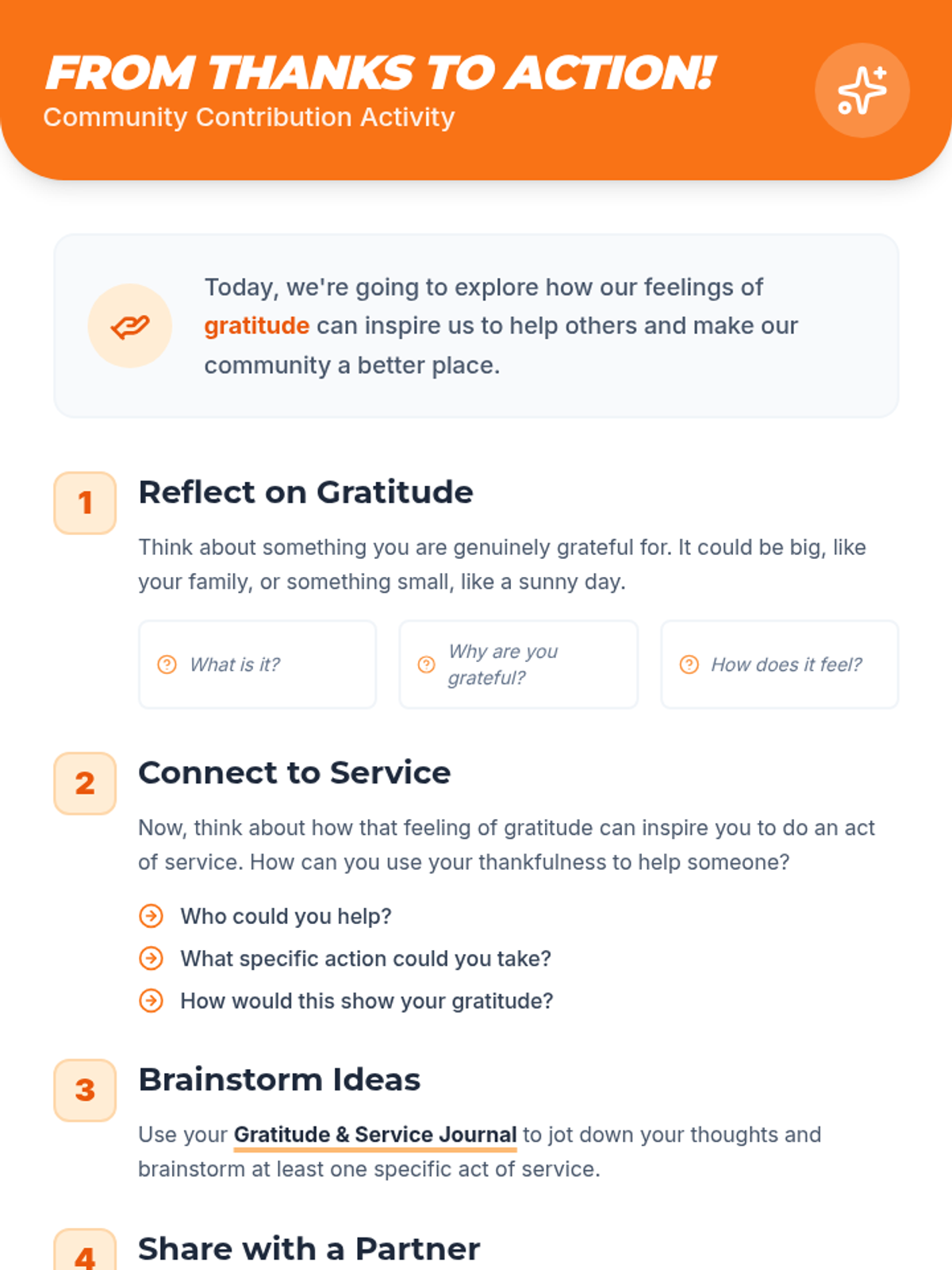 FROM THANKS TO ACTION!
Community Contribution Activity

Today, we're going to explore how our feelings of gratitude can inspire us to help others and make our community a better place.

1
Reflect on Gratitude

Think about something you are genuinely grateful for. It could be big, like your family, or something small, like a sunny day.

What is it?

Why are you grateful?

How does it feel?

2
Connect to Service

Now, think about how that feeling of gratitude can inspire you to do an act of service. How can you use your thankfulness to help someone?

Who could you help?
What specific action could you take?
How would this show your gratitude?

3
Brainstorm Ideas

Use your Gratitude & Service Journal to jot down your thoughts and brainstorm at least one specific act of service.

4
Share with a Partner